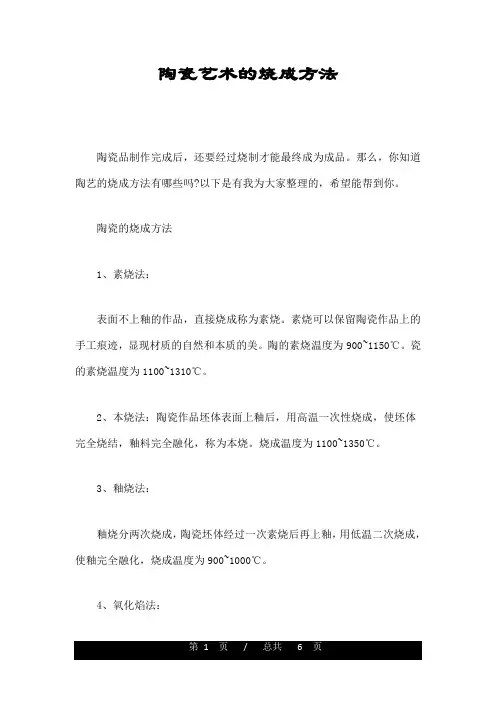 陶瓷艺术的烧成方法

陶瓷品制作完成后，还要经过烧制才能最终成为成品。那么，你知道陶艺的烧成方法有哪些吗?以下是有我为大家整理的，希望能帮到你。

陶瓷的烧成方法

1、素烧法：

表面不上釉的作品，直接烧成称为素烧。素烧可以保留陶瓷作品上的手工痕迹，显现材质的自然和本质的美。陶的素烧温度为900~1150℃。瓷的素烧温度为1100~1310℃。

2、本烧法：陶瓷作品坯体表面上釉后，用高温一次性烧成，使坯体完全烧结，釉料完全融化，称为本烧。烧成温度为1100~1350℃。

3、釉烧法：

釉烧分两次烧成，陶瓷坯体经过一次素烧后再上釉，用低温二次烧成，使釉完全融化，烧成温度为900~1000℃。

4、氧化焰法：

第 1 页 / 总共 6 页